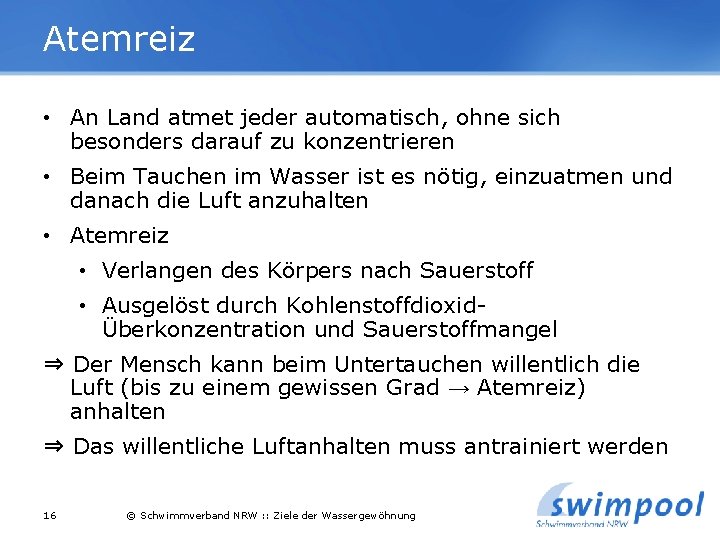 Atemreiz

• An Land atmet jeder automatisch, ohne sich besonders darauf zu konzentrieren

• Beim Tauchen im Wasser ist es nötig, einzuatmen und danach die Luft anzuhalten

• Atemreiz

• Verlangen des Körpers nach Sauerstoff

• Ausgelöst durch Kohlenstoffdioxid-Überkonzentration und Sauerstoffmangel

⇒ Der Mensch kann beim Untertauchen willentlich die Luft (bis zu einem gewissen Grad → Atemreiz) anhalten

⇒ Das willentliche Luftanhalten muss antrainiert werden

16

© Schwimmverband NRW :: Ziele der Wassergewöhnung

swimpool
Schwimmverband NRW